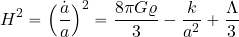 $H^2 = \left(\frac{\dot{a}}{a}\right)^2 = \frac{8\pi G\varrho}{3} - \frac{k}{a^2} + \frac{\Lambda}{3}$